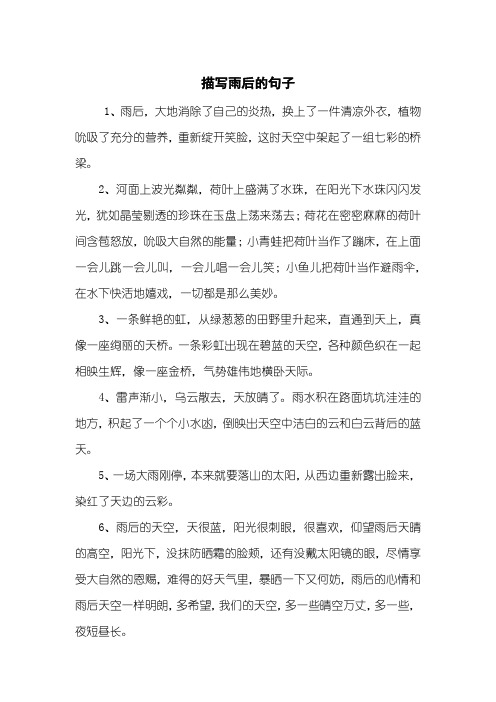 描写雨后的句子

1、雨后，大地消除了自己的炎热，换上了一件清凉外衣，植物吮吸了充分的营养，重新绽开笑脸，这时天空中架起了一组七彩的桥梁。

2、河面上波光粼粼，荷叶上盛满了水珠，在阳光下水珠闪闪发光，犹如晶莹剔透的珍珠在玉盘上荡来荡去；荷花在密密麻麻的荷叶间含苞怒放，吮吸大自然的能量；小青蛙把荷叶当作了蹦床，在上面一会儿跳一会儿叫，一会儿唱一会儿笑；小鱼儿把荷叶当作避雨伞，在水下快活地嬉戏，一切都是那么美妙。

3、一条鲜艳的虹，从绿葱葱的田野里升起来，直通到天上，真像一座绚丽的天桥。一条彩虹出现在碧蓝的天空，各种颜色织在一起相映生辉，像一座金桥，气势雄伟地横卧天际。

4、雷声渐小，乌云散去，天放晴了。雨水积在路面坑坑洼洼的地方，积起了一个个小水凼，倒映出天空中洁白的云和白云背后的蓝天。

5、一场大雨刚停，本来就要落山的太阳，从西边重新露出脸来，染红了天边的云彩。

6、雨后的天空，天很蓝，阳光很刺眼，很喜欢，仰望雨后天晴的高空，阳光下，没抹防晒霜的脸颊，还有没戴太阳镜的眼，尽情享受大自然的恩赐，难得的好天气里，暴晒一下又何妨，雨后的心情和雨后天空一样明朗，多希望，我们的天空，多一些晴空万丈，多一些，夜短昼长。